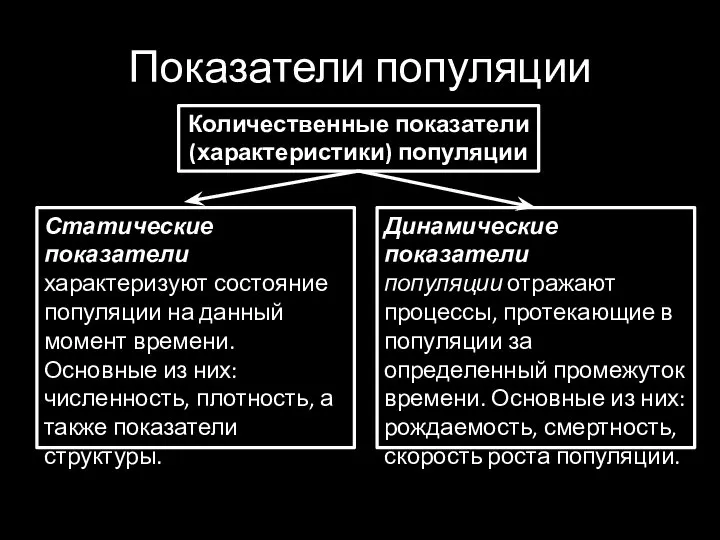 Показатели популяции

Количественные показатели (характеристики) популяции

Статические показатели характеризуют состояние популяции на данный момент времени. Основные из них: численность, плотность, а также показатели структуры.

Динамические показатели популяции отражают процессы, протекающие в популяции за определенный промежуток времени. Основные из них: рождаемость, смертность, скорость роста популяции.